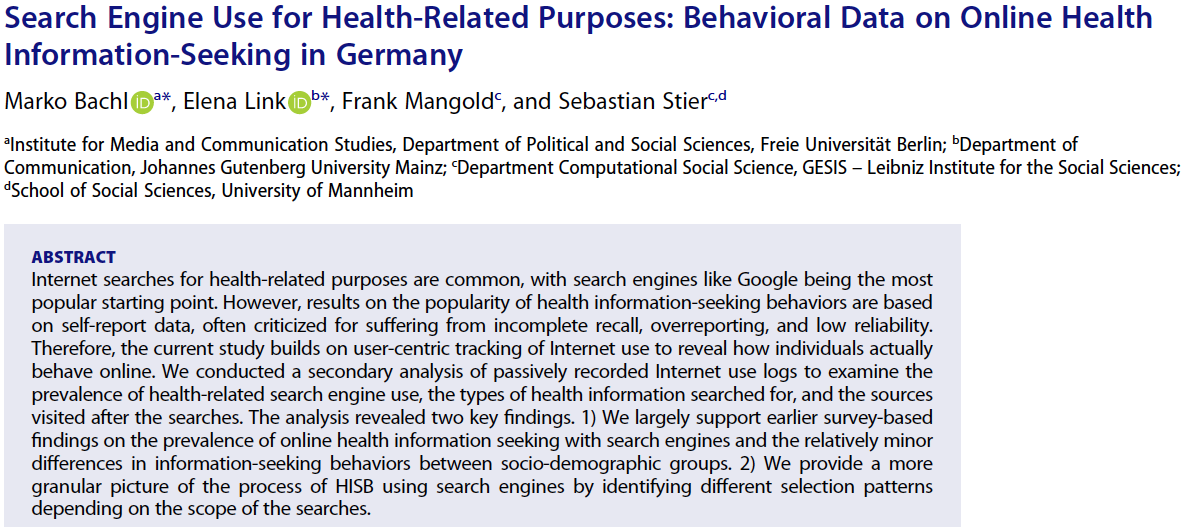 Search Engine Use for Health-Related Purposes: Behavioral Data on Online Health Information-Seeking in Germany

Marko Bachl $^{a*}$, Elena Link $^{b*}$, Frank Mangold$^{c}$, and Sebastian Stier$^{c,d}$

$^{a}$Institute for Media and Communication Studies, Department of Political and Social Sciences, Freie Universität Berlin; $^{b}$Department of Communication, Johannes Gutenberg University Mainz; $^{c}$Department Computational Social Science, GESIS – Leibniz Institute for the Social Sciences; $^{d}$School of Social Sciences, University of Mannheim

ABSTRACT
Internet searches for health-related purposes are common, with search engines like Google being the most popular starting point. However, results on the popularity of health information-seeking behaviors are based on self-report data, often criticized for suffering from incomplete recall, overreporting, and low reliability. Therefore, the current study builds on user-centric tracking of Internet use to reveal how individuals actually behave online. We conducted a secondary analysis of passively recorded Internet use logs to examine the prevalence of health-related search engine use, the types of health information searched for, and the sources visited after the searches. The analysis revealed two key findings. 1) We largely support earlier survey-based findings on the prevalence of online health information seeking with search engines and the relatively minor differences in information-seeking behaviors between socio-demographic groups. 2) We provide a more granular picture of the process of HISB using search engines by identifying different selection patterns depending on the scope of the searches.